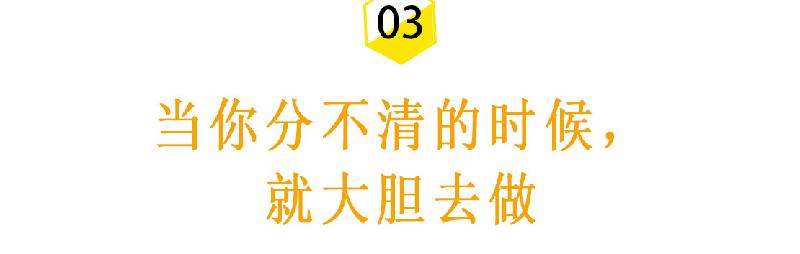 03

当你分不清的时候，
就大胆去做